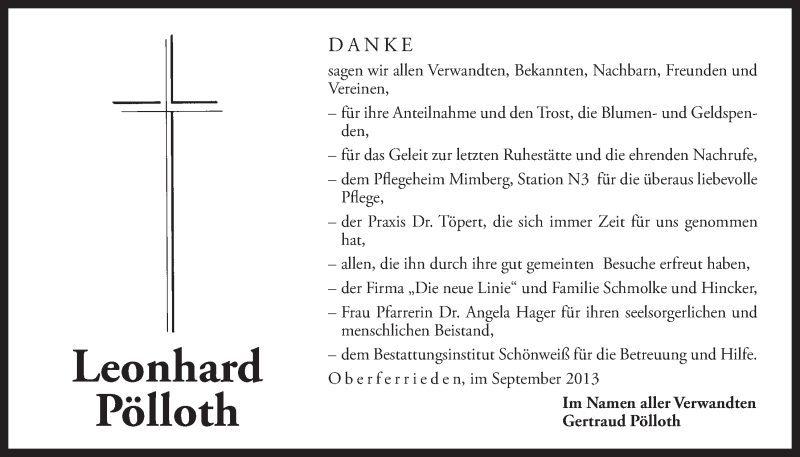 Leonhard
Pölloth

DANKE

sagen wir allen Verwandten, Bekannten, Nachbarn, Freunden und Vereinen,

– für ihre Anteilnahme und den Trost, die Blumen- und Geldspenden,

– für das Geleit zur letzten Ruhestätte und die ehrenden Nachrufe,

– dem Pflegeheim Mimberg, Station N3 für die überaus liebevolle Pflege,

– der Praxis Dr. Töpert, die sich immer Zeit für uns genommen hat,

– allen, die ihn durch ihre gut gemeinten Besuche erfreut haben,

– der Firma „Die neue Linie“ und Familie Schmolke und Hincker,

– Frau Pfarrerin Dr. Angela Hager für ihren seelsorgerlichen und menschlichen Beistand,

– dem Bestattungsinstitut Schönweiß für die Betreuung und Hilfe.

Oberferrieden, im September 2013

Im Namen aller Verwandten
Gertraud Pölloth